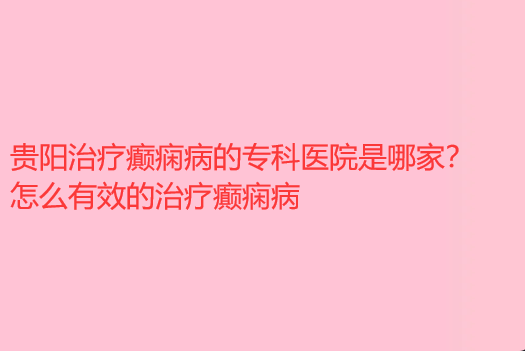 贵阳治疗癫痫病的专科医院是哪家?怎么有效的治疗癫痫病